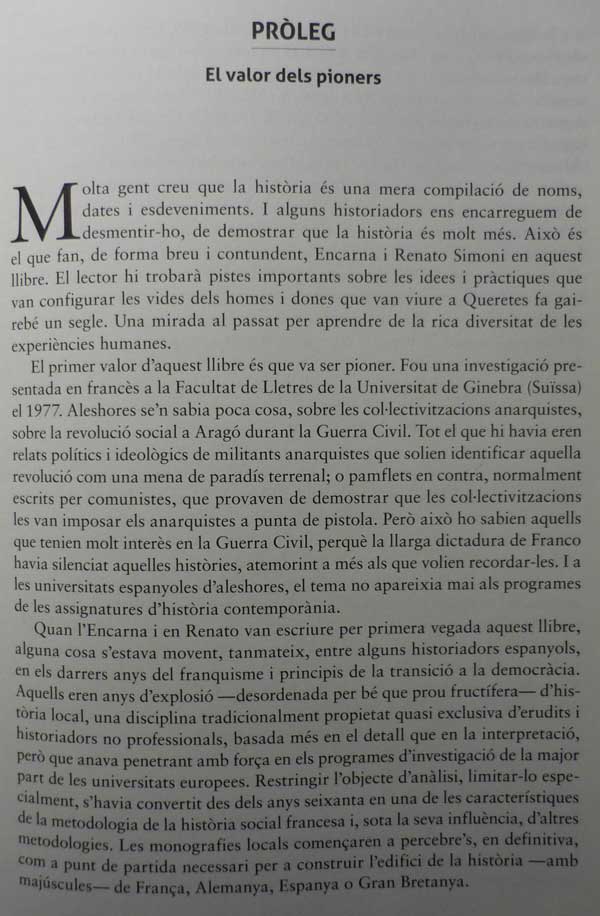 PRÒLEG

El valor dels pioners

Molta gent creu que la història és una mera compilació de noms, dates i esdeveniments. I alguns historiadors ens encarreguem de desmentir-ho, de demostrar que la història és molt més. Això és el que fan, de forma breu i contundent, Encarna i Renato Simoni en aquest llibre. El lector hi trobarà pistes importants sobre les idees i pràctiques que van configurar les vides dels homes i dones que van viure a Queretes fa gairebé un segle. Una mirada al passat per aprendre de la rica diversitat de les experiències humanes.

El primer valor d'aquest llibre és que va ser pioner. Fou una investigació presentada en francès a la Facultat de Lletres de la Universitat de Ginebra (Suïssa) el 1977. Aleshores se'n sabia poca cosa, sobre les col·lectivitzacions anarquistes, sobre la revolució social a Aragó durant la Guerra Civil. Tot el que hi havia eren relats polítics i ideològics de militants anarquistes que solien identificar aquella revolució com una mena de paradís terrenal; o pamflets en contra, normalment escrits per comunistes, que provaven de demostrar que les col·lectivitzacions les van imposar els anarquistes a punta de pistola. Però això ho sabien aquells que tenien molt interès en la Guerra Civil, perquè la llarga dictadura de Franco havia silenciat aquelles històries, atemorint a més als que volien recordar-les. I a les universitats espanyoles d'aleshores, el tema no apareixia mai als programes de les assignatures d'història contemporània.

Quan l'Encarna i en Renato van escriure per primera vegada aquest llibre, alguna cosa s'estava movent, tanmateix, entre alguns historiadors espanyols, en els darrers anys del franquisme i principis de la transició a la democràcia. Aquells eren anys d'explosió —desordenada per bé que prou fructífera— d'història local, una disciplina tradicionalment propietat quasi exclusiva d'erudits i historiadors no professionals, basada més en el detall que en la interpretació, però que anava penetrant amb força en els programes d'investigació de la major part de les universitats europees. Restringir l'objecte d'anàlisi, limitar-lo especialment, s'havia convertit des dels anys seixanta en una de les característiques de la metodologia de la història social francesa i, sota la seva influència, d'altres metodologies. Les monografies locals començaren a percebre's, en definitiva, com a punt de partida necessari per a construir l'edifici de la història —amb majúscules— de França, Alemanya, Espanya o Gran Bretanya.